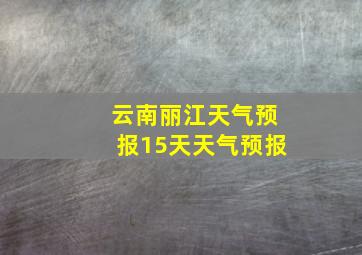 云南丽江天气预报15天天气预报